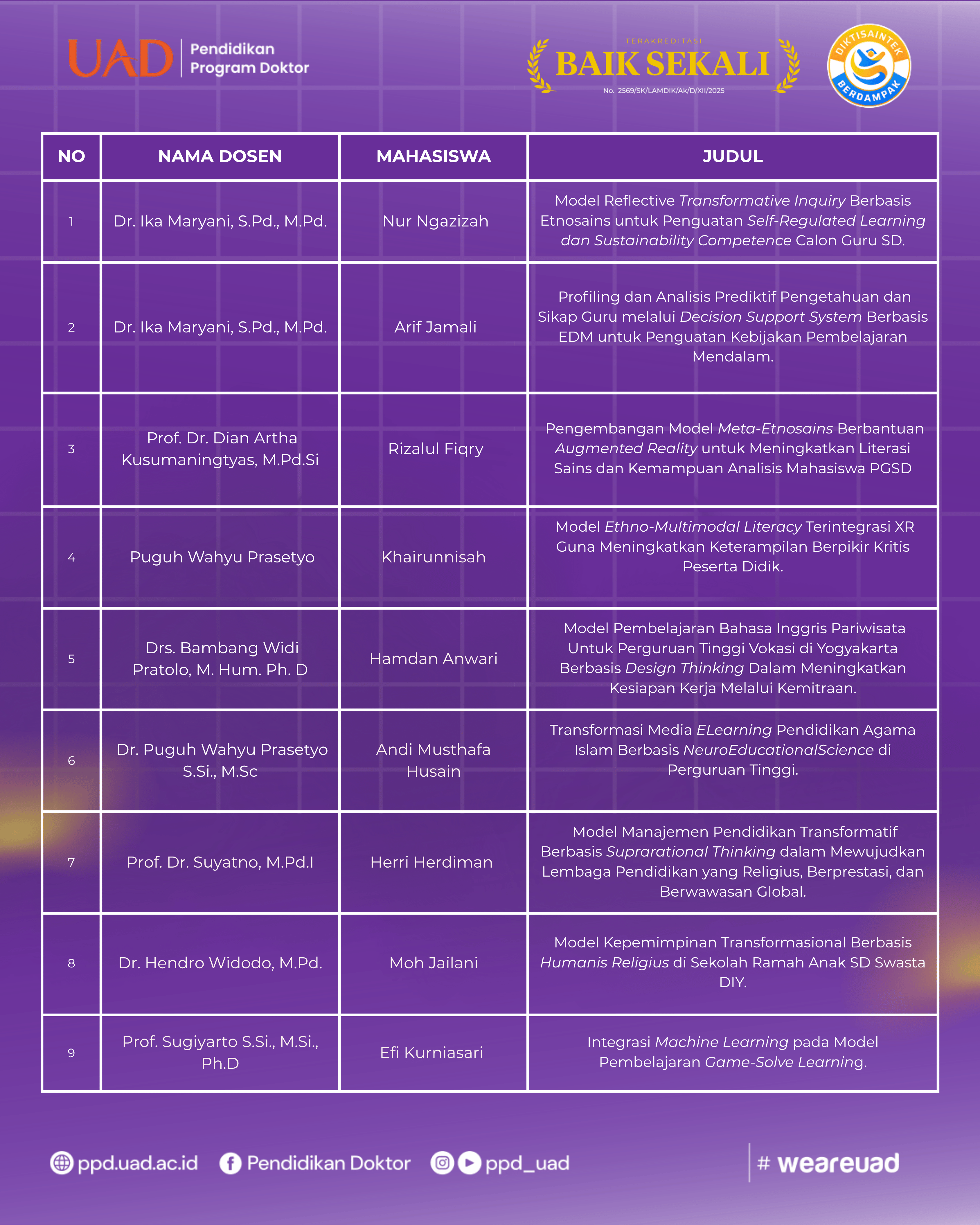 UAD Pendidikan Program Doktor

TERAKREDITASI
BAIK SEKALI
No. 2569/SK/LAMDIK/Ak/D/XII/2025

DIKTISAINTEK BERDAMPAK

| NO | NAMA DOSEN | MAHASISWA | JUDUL |
|---|---|---|---|
| 1 | Dr. Ika Maryani, S.Pd., M.Pd. | Nur Ngazizah | Model Reflective Transformative Inquiry Berbasis Etnosains untuk Penguatan Self-Regulated Learning dan Sustainability Competence Calon Guru SD. |
| 2 | Dr. Ika Maryani, S.Pd., M.Pd. | Arif Jamali | Profiling dan Analisis Prediktif Pengetahuan dan Sikap Guru melalui Decision Support System Berbasis EDM untuk Penguatan Kebijakan Pembelajaran Mendalam. |
| 3 | Prof. Dr. Dian Artha Kusumaningtyas, M.Pd.Si | Rizalul Fiqry | Pengembangan Model Meta-Etnosains Berbantuan Augmented Reality untuk Meningkatkan Literasi Sains dan Kemampuan Analisis Mahasiswa PGSD |
| 4 | Puguh Wahyu Prasetyo | Khairunnisah | Model Ethno-Multimodal Literacy Terintegrasi XR Guna Meningkatkan Keterampilan Berpikir Kritis Peserta Didik. |
| 5 | Drs. Bambang Widi Pratolo, M. Hum. Ph. D | Hamdan Anwari | Model Pembelajaran Bahasa Inggris Pariwisata Untuk Perguruan Tinggi Vokasi di Yogyakarta Berbasis Design Thinking Dalam Meningkatkan Kesiapan Kerja Melalui Kemitraan. |
| 6 | Dr. Puguh Wahyu Prasetyo S.Si., M.Sc | Andi Musthafa Husain | Transformasi Media ELearning Pendidikan Agama Islam Berbasis NeuroEducationalScience di Perguruan Tinggi. |
| 7 | Prof. Dr. Suyatno, M.Pd.I | Herri Herdiman | Model Manajemen Pendidikan Transformatif Berbasis Suprarational Thinking dalam Mewujudkan Lembaga Pendidikan yang Religius, Berprestasi, dan Berwawasan Global. |
| 8 | Dr. Hendro Widodo, M.Pd. | Moh Jailani | Model Kepemimpinan Transformasional Berbasis Humanis Religius di Sekolah Ramah Anak SD Swasta DIY. |
| 9 | Prof. Sugiyarto S.Si., M.Si., Ph.D | Efi Kurniasari | Integrasi Machine Learning pada Model Pembelajaran Game-Solve Learning. |

ppd.uad.ac.id Pendidikan Doktor ppd_uad # weareuad